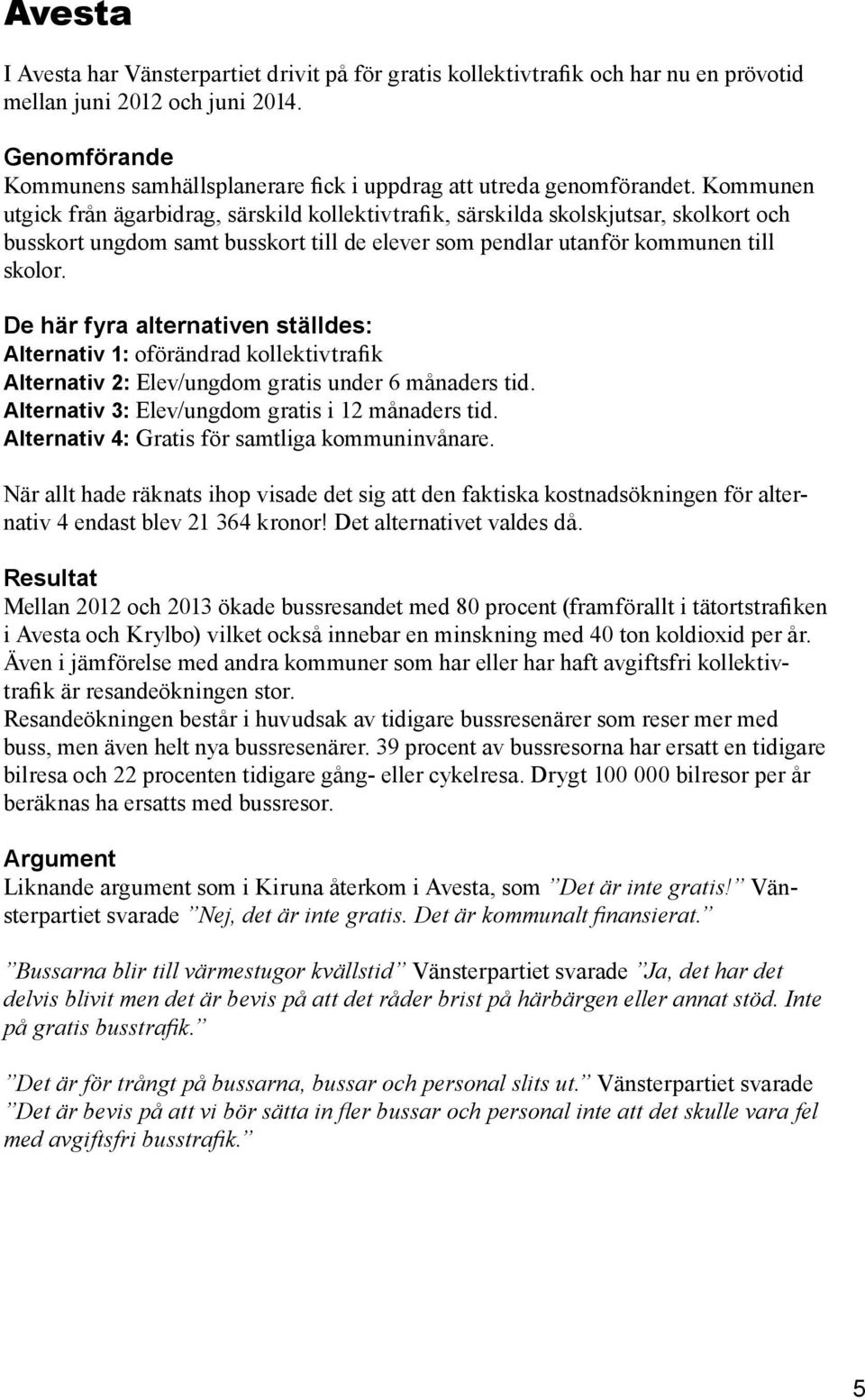 Avesta

I Avesta har Vänsterpartiet drivit på för gratis kollektivtrafik och har nu en prövotid mellan juni 2012 och juni 2014.

Genomförande
Kommunens samhällsplanerare fick i uppdrag att utreda genomförandet. Kommunen utgick från ägarbidrag, särskild kollektivtrafik, särskilda skolskjutsar, skolkort och busskort ungdom samt busskort till de elever som pendlar utanför kommunen till skolor.

De här fyra alternativen ställdes:
Alternativ 1: oförändrad kollektivtrafik
Alternativ 2: Elev/ungdom gratis under 6 månaders tid.
Alternativ 3: Elev/ungdom gratis i 12 månaders tid.
Alternativ 4: Gratis för samtliga kommuninvånare.

När allt hade räknats ihop visade det sig att den faktiska kostnadsökningen för alternativ 4 endast blev 21 364 kronor! Det alternativet valdes då.

Resultat
Mellan 2012 och 2013 ökade bussresandet med 80 procent (framförallt i tätortstrafiken i Avesta och Krylbo) vilket också innebar en minskning med 40 ton koldioxid per år. Även i jämförelse med andra kommuner som har eller har haft avgiftsfri kollektivtrafik är resandeökningen stor.
Resandeökningen består i huvudsak av tidigare bussresenärer som reser mer med buss, men även helt nya bussresenärer. 39 procent av bussresorna har ersatt en tidigare bilresa och 22 procenten tidigare gång- eller cykelresa. Drygt 100 000 bilresor per år beräknas ha ersatts med bussresor.

Argument
Liknande argument som i Kiruna återkom i Avesta, som ”Det är inte gratis!” Vänsterpartiet svarade ”Nej, det är inte gratis. Det är kommunalt finansierat.”

”Bussarna blir till värmestugor kvällstid” Vänsterpartiet svarade ”Ja, det har det delvis blivit men det är bevis på att det råder brist på härbärgen eller annat stöd. Inte på gratis busstrafik.”

”Det är för trångt på bussarna, bussar och personal slits ut.” Vänsterpartiet svarade ”Det är bevis på att vi bör sätta in fler bussar och personal inte att det skulle vara fel med avgiftsfri busstrafik.”

5